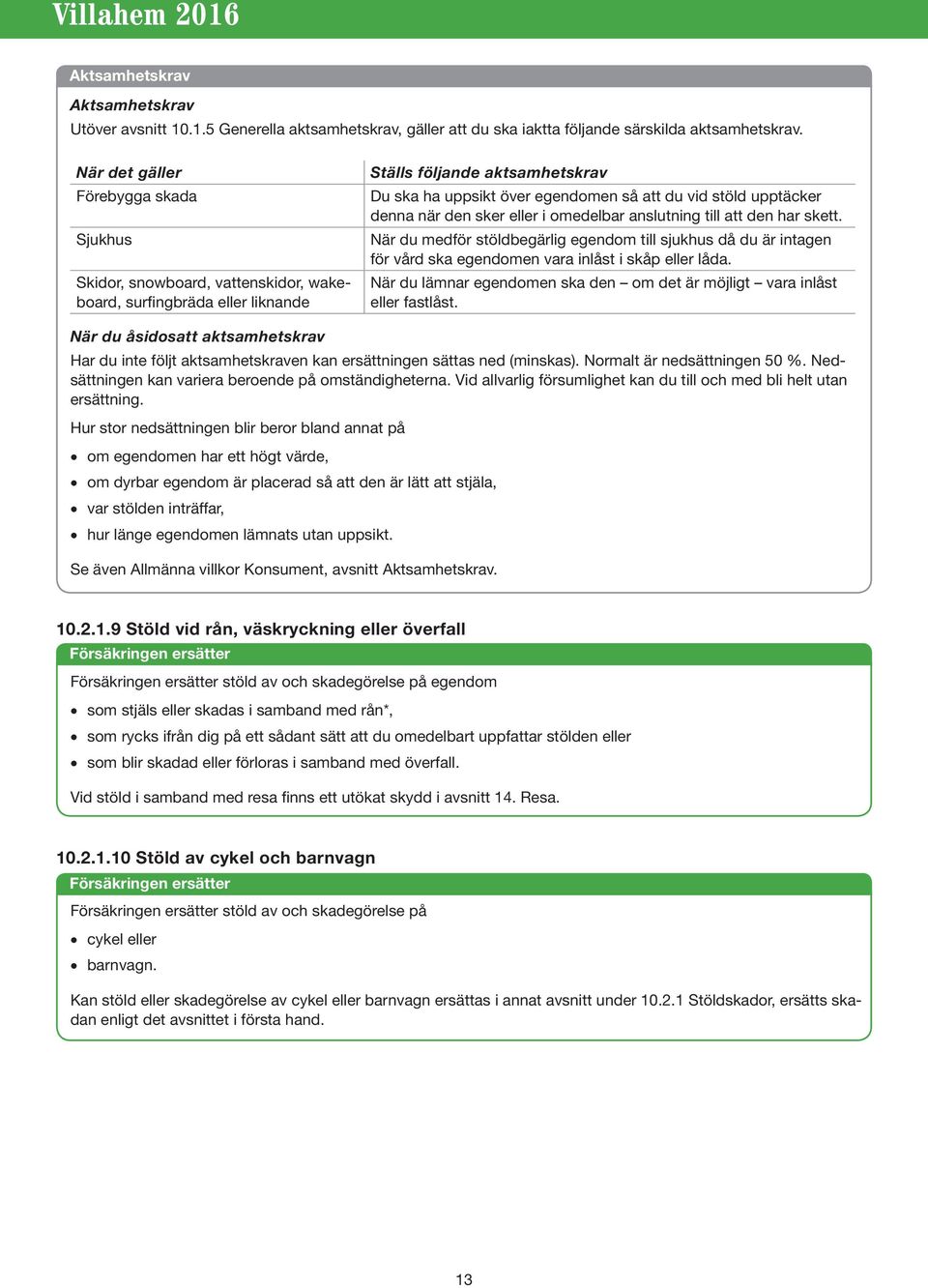 Villahem 2016

Aktsamhetskrav

Aktsamhetskrav
Utöver avsnitt 10.1.5 Generella aktsamhetskrav, gäller att du ska iaktta följande särskilda aktsamhetskrav.

| När det gäller | Ställs följande aktsamhetskrav |
|---|---|
| Förebygga skada | Du ska ha uppsikt över egendomen så att du vid stöld upptäcker denna när den sker eller i omedelbar anslutning till att den har skett. |
| Sjukhus | När du medför stöldbegärlig egendom till sjukhus då du är intagen för vård ska egendomen vara inlåst i skåp eller låda. |
| Skidor, snowboard, vattenskidor, wakeboard, surfingbräda eller liknande | När du lämnar egendomen ska den – om det är möjligt – vara inlåst eller fastlåst. |

När du åsidosatt aktsamhetskrav
Har du inte följt aktsamhetskraven kan ersättningen sättas ned (minskas). Normalt är nedsättningen 50 %. Nedsättningen kan variera beroende på omständigheterna. Vid allvarlig försumlighet kan du till och med bli helt utan ersättning.

Hur stor nedsättningen blir beror bland annat på

• om egendomen har ett högt värde,
• om dyrbar egendom är placerad så att den är lätt att stjäla,
• var stölden inträffar,
• hur länge egendomen lämnats utan uppsikt.

Se även Allmänna villkor Konsument, avsnitt Aktsamhetskrav.

10.2.1.9 Stöld vid rån, väskryckning eller överfall

Försäkringen ersätter

Försäkringen ersätter stöld av och skadegörelse på egendom

• som stjäls eller skadas i samband med rån*,
• som rycks ifrån dig på ett sådant sätt att du omedelbart uppfattar stölden eller
• som blir skadad eller förloras i samband med överfall.

Vid stöld i samband med resa finns ett utökat skydd i avsnitt 14. Resa.

10.2.1.10 Stöld av cykel och barnvagn

Försäkringen ersätter

Försäkringen ersätter stöld av och skadegörelse på

• cykel eller
• barnvagn.

Kan stöld eller skadegörelse av cykel eller barnvagn ersättas i annat avsnitt under 10.2.1 Stöldskador, ersätts skadan enligt det avsnittet i första hand.

13